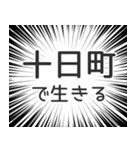 十日町
で生きる